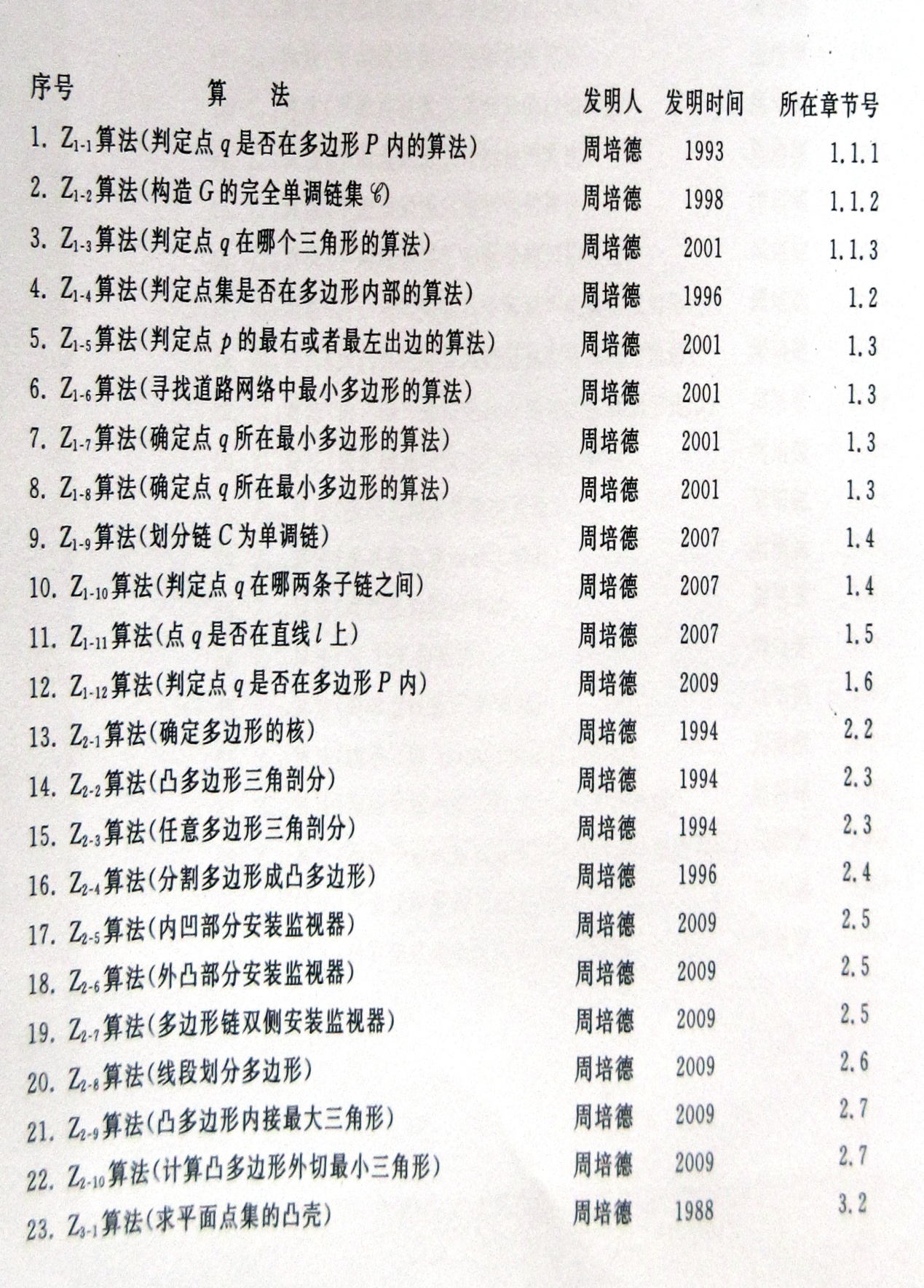 | 序号 算法 | 发明人 | 发明时间 | 所在章节号 |
|---|---|---|---|
| 1. $Z_{1-1}$算法(判定点$q$是否在多边形$P$内的算法) | 周培德 | 1993 | 1.1.1 |
| 2. $Z_{1-2}$算法(构造$G$的完全单调链集$\mathscr{C}$) | 周培德 | 1998 | 1.1.2 |
| 3. $Z_{1-3}$算法(判定点$q$在哪个三角形的算法) | 周培德 | 2001 | 1.1.3 |
| 4. $Z_{1-4}$算法(判定点集是否在多边形内部的算法) | 周培德 | 1996 | 1.2 |
| 5. $Z_{1-5}$算法(判定点$p$的最右或者最左出边的算法) | 周培德 | 2001 | 1.3 |
| 6. $Z_{1-6}$算法(寻找道路网络中最小多边形的算法) | 周培德 | 2001 | 1.3 |
| 7. $Z_{1-7}$算法(确定点$q$所在最小多边形的算法) | 周培德 | 2001 | 1.3 |
| 8. $Z_{1-8}$算法(确定点$q$所在最小多边形的算法) | 周培德 | 2001 | 1.3 |
| 9. $Z_{1-9}$算法(划分链$C$为单调链) | 周培德 | 2007 | 1.4 |
| 10. $Z_{1-10}$算法(判定点$q$在哪两条子链之间) | 周培德 | 2007 | 1.4 |
| 11. $Z_{1-11}$算法(点$q$是否在直线$l$上) | 周培德 | 2007 | 1.5 |
| 12. $Z_{1-12}$算法(判定点$q$是否在多边形$P$内) | 周培德 | 2009 | 1.6 |
| 13. $Z_{2-1}$算法(确定多边形的核) | 周培德 | 1994 | 2.2 |
| 14. $Z_{2-2}$算法(凸多边形三角剖分) | 周培德 | 1994 | 2.3 |
| 15. $Z_{2-3}$算法(任意多边形三角剖分) | 周培德 | 1994 | 2.3 |
| 16. $Z_{2-4}$算法(分割多边形成凸多边形) | 周培德 | 1996 | 2.4 |
| 17. $Z_{2-5}$算法(内凹部分安装监视器) | 周培德 | 2009 | 2.5 |
| 18. $Z_{2-6}$算法(外凸部分安装监视器) | 周培德 | 2009 | 2.5 |
| 19. $Z_{2-7}$算法(多边形链双侧安装监视器) | 周培德 | 2009 | 2.5 |
| 20. $Z_{2-8}$算法(线段划分多边形) | 周培德 | 2009 | 2.6 |
| 21. $Z_{2-9}$算法(凸多边形内接最大三角形) | 周培德 | 2009 | 2.7 |
| 22. $Z_{2-10}$算法(计算凸多边形外切最小三角形) | 周培德 | 2009 | 2.7 |
| 23. $Z_{3-1}$算法(求平面点集的凸壳) | 周培德 | 1988 | 3.2 |